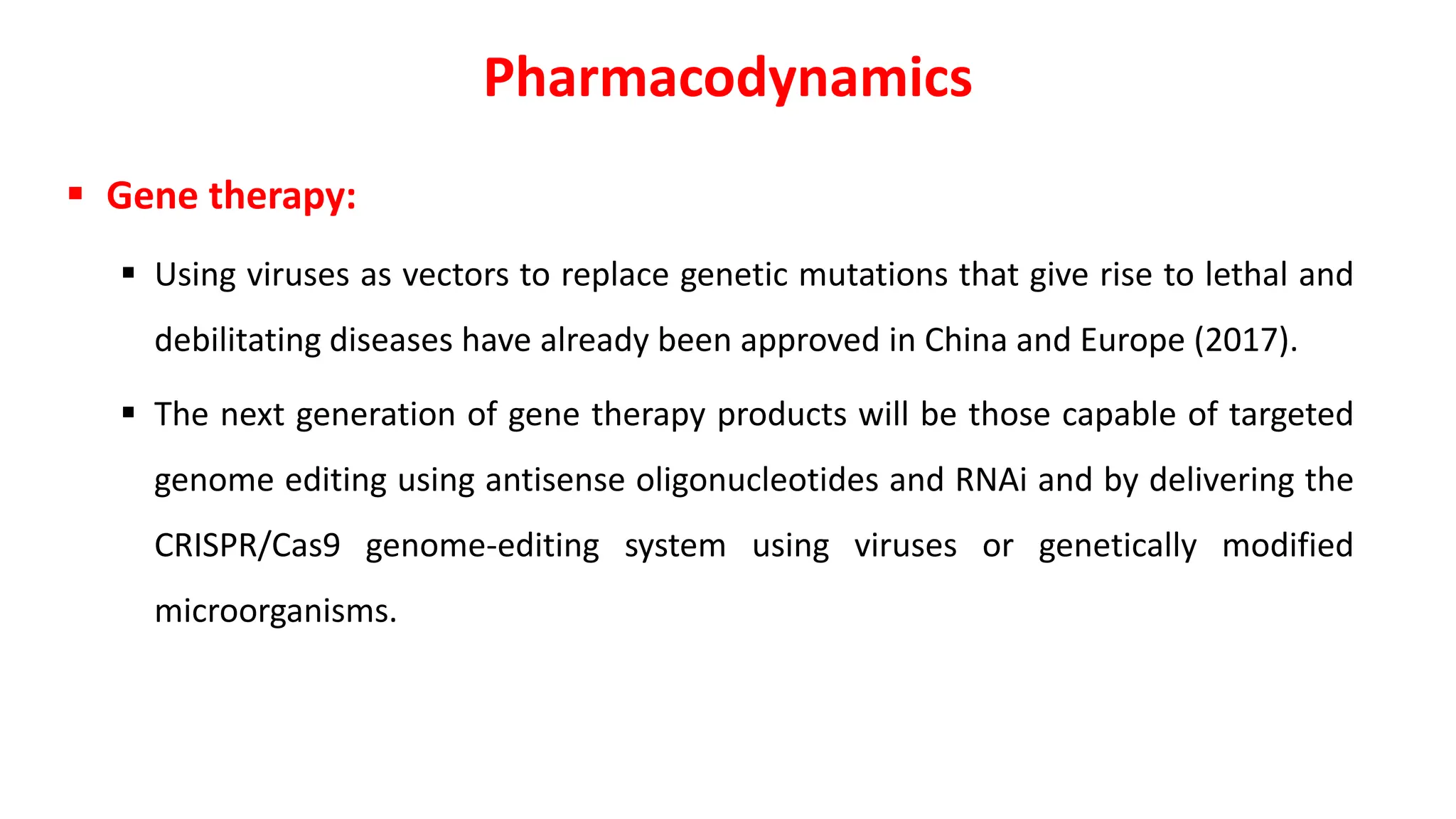 Pharmacodynamics

• Gene therapy:

• Using viruses as vectors to replace genetic mutations that give rise to lethal and debilitating diseases have already been approved in China and Europe (2017).

• The next generation of gene therapy products will be those capable of targeted genome editing using antisense oligonucleotides and RNAi and by delivering the CRISPR/Cas9 genome-editing system using viruses or genetically modified microorganisms.